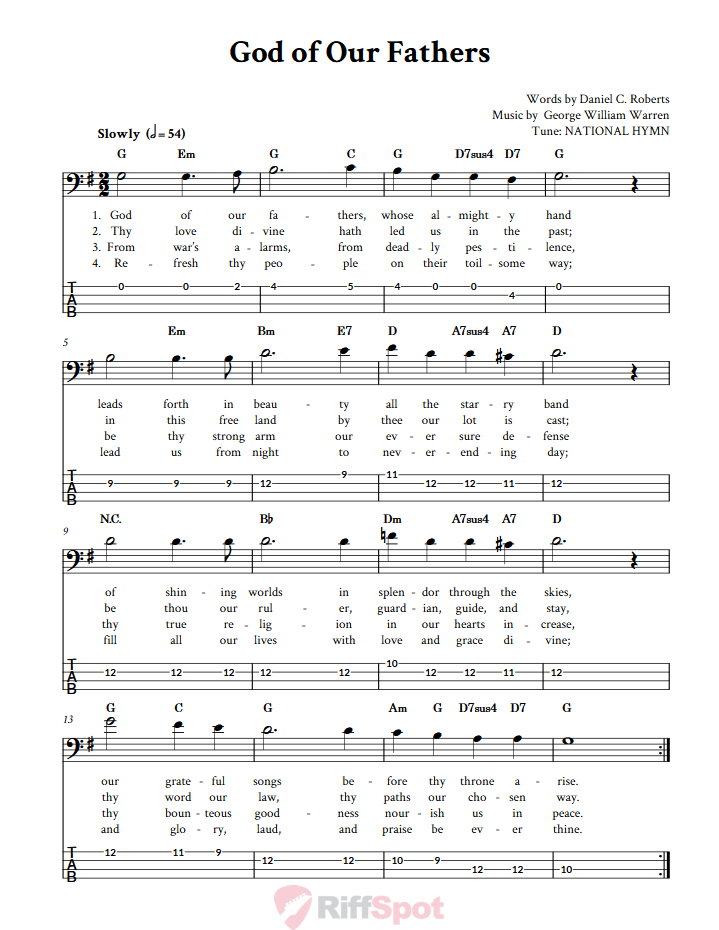 God of Our Fathers

Words by Daniel C. Roberts
Music by George William Warren
Tune: NATIONAL HYMN

Slowly (♩= 54)

G Em G C G D7sus4 D7 G

1. God of our fa - thers, whose al - might - y hand
2. Thy love di - vine hath led us in the past;
3. From war's a - larms, from dead - ly pes - ti - lence,
4. Re - fresh thy peo - ple on their toil - some way;

T A B 0 0 2 4 5 4 0 0 4 0

5
Em Bm E7 D A7sus4 A7 D

leads forth in beau - ty all the star - ry band
in this free land by thee our lot is cast;
be thy strong arm our ev - er sure de - fense
lead us from night to nev - er - end - ing day;

T A B 9 9 9 12 9 11 12 12 11 12

9
N.C. B♭ Dm A7sus4 A7 D

of shin - ing worlds in splen - dor through the skies,
be thou our rul - er, guard - ian, guide, and stay,
thy true re - lig - ion in our hearts in - crease,
fill all our lives with love and grace di - vine;

T A B 12 12 12 12 12 10 12 12 11 12

13
G C G Am G D7sus4 D7 G

our grate - ful songs be - fore thy throne a - rise.
thy word our law, thy paths our cho - sen way.
thy boun - teous good - ness nour - ish us in peace.
and glo - ry, laud, and praise be ev - er thine.

T A B 12 11 9 12 12 10 9 12 12 10

RiffSpot